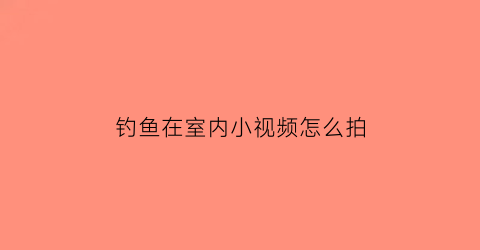 钓鱼在室内小视频怎么拍